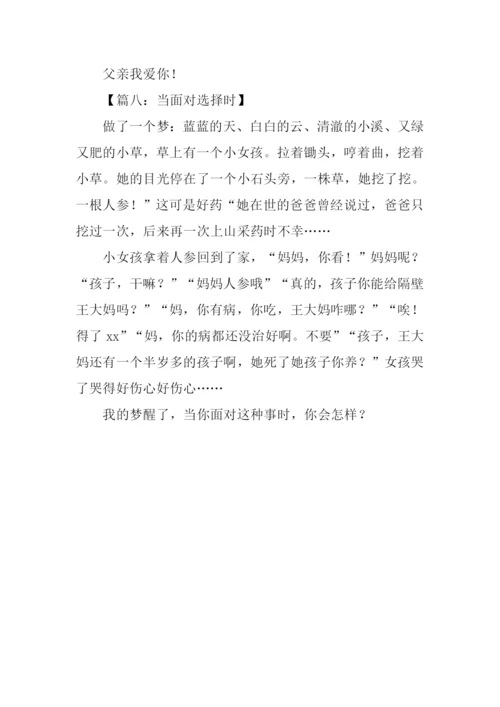 父亲我爱你！

【篇八：当面对选择时】

做了一个梦：蓝蓝的天、白白的云、清澈的小溪、又绿又肥的小草，草上有一个小女孩。拉着锄头，哼着曲，挖着小草。她的目光停在了一个小石头旁，一株草，她挖了挖。一根人参！”这可是好药“她在世的爸爸曾经说过，爸爸只挖过一次，后来再一次上山采药时不幸……

小女孩拿着人参回到了家，“妈妈，你看！”妈妈呢？“孩子，干嘛？”“妈妈人参哦”“真的，孩子你能给隔壁王大妈吗？”“妈，你有病，你吃，王大妈咋哪？”“唉！得了 xx”“妈，你的病都还没治好啊。不要”“孩子，王大妈还有一个半岁多的孩子啊，她死了她孩子你养？”女孩哭了哭得好伤心好伤心……

我的梦醒了，当你面对这种事时，你会怎样？